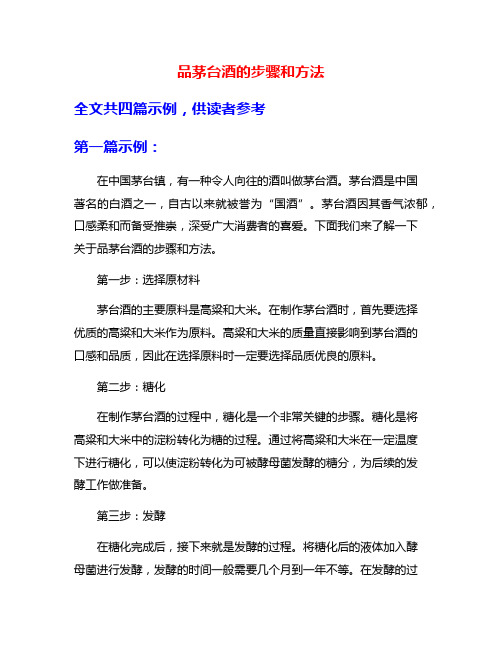 品茅台酒的步骤和方法

全文共四篇示例，供读者参考

第一篇示例：

在中国茅台镇，有一种令人向往的酒叫做茅台酒。茅台酒是中国著名的白酒之一，自古以来就被誉为“国酒”。茅台酒因其香气浓郁，口感柔和而备受推崇，深受广大消费者的喜爱。下面我们来了解一下关于品茅台酒的步骤和方法。

第一步：选择原材料

茅台酒的主要原料是高粱和大米。在制作茅台酒时，首先要选择优质的高粱和大米作为原料。高粱和大米的质量直接影响到茅台酒的口感和品质，因此在选择原料时一定要选择品质优良的原料。

第二步：糖化

在制作茅台酒的过程中，糖化是一个非常关键的步骤。糖化是将高粱和大米中的淀粉转化为糖的过程。通过将高粱和大米在一定温度下进行糖化，可以使淀粉转化为可被酵母菌发酵的糖分，为后续的发酵工作做准备。

第三步：发酵

在糖化完成后，接下来就是发酵的过程。将糖化后的液体加入酵母菌进行发酵，发酵的时间一般需要几个月到一年不等。在发酵的过